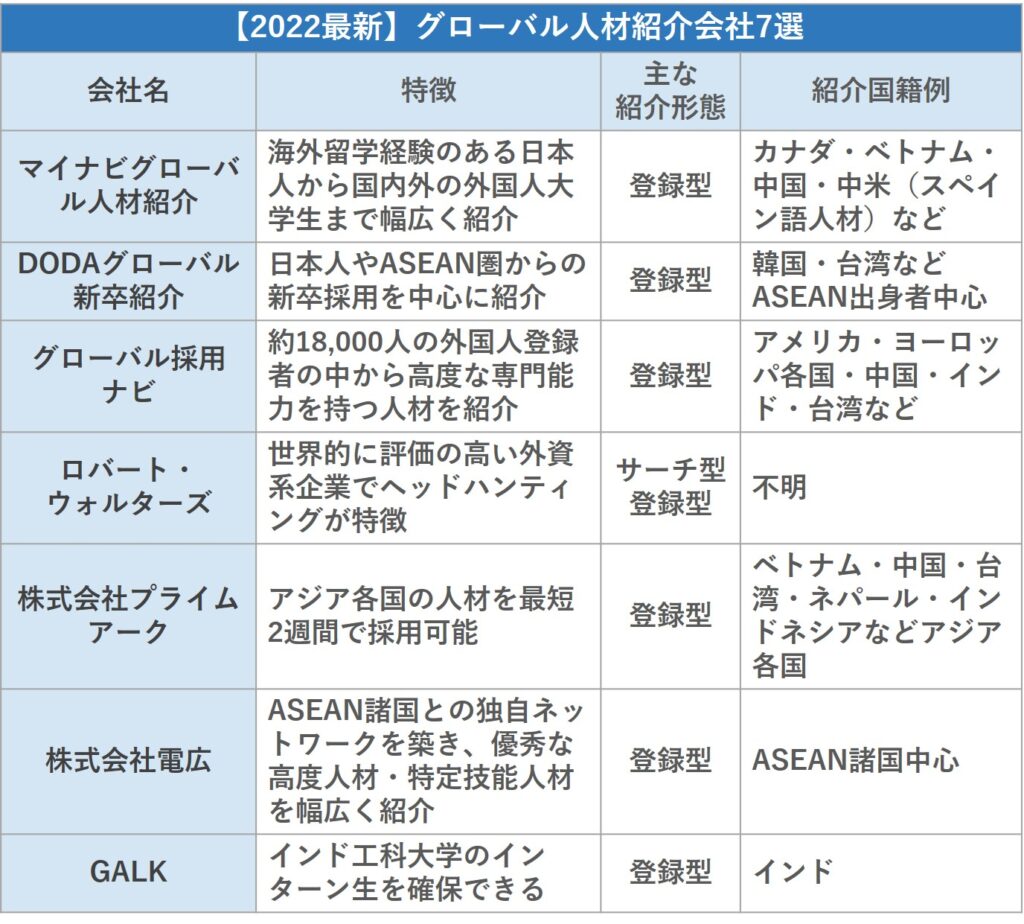 【2022最新】グローバル人材紹介会社7選

| 会社名 | 特徴 | 主な紹介形態 | 紹介国籍例 |
|---|---|---|---|
| マイナビグローバル人材紹介 | 海外留学経験のある日本人から国内外の外国人大学生まで幅広く紹介 | 登録型 | カナダ・ベトナム・中国・中米（スペイン語人材）など |
| DODAグローバル新卒紹介 | 日本人やASEAN圏からの新卒採用を中心に紹介 | 登録型 | 韓国・台湾などASEAN出身者中心 |
| グローバル採用ナビ | 約18,000人の外国人登録者の中から高度な専門能力を持つ人材を紹介 | 登録型 | アメリカ・ヨーロッパ各国・中国・インド・台湾など |
| ロバート・ウォルターズ | 世界的に評価の高い外資系企業でヘッドハンティングが特徴 | サーチ型 登録型 | 不明 |
| 株式会社プライムアーク | アジア各国の人材を最短2週間で採用可能 | 登録型 | ベトナム・中国・台湾・ネパール・インドネシアなどアジア各国 |
| 株式会社電広 | ASEAN諸国との独自ネットワークを築き、優秀な高度人材・特定技能人材を幅広く紹介 | 登録型 | ASEAN諸国中心 |
| GALK | インド工科大学のインターン生を確保できる | 登録型 | インド |